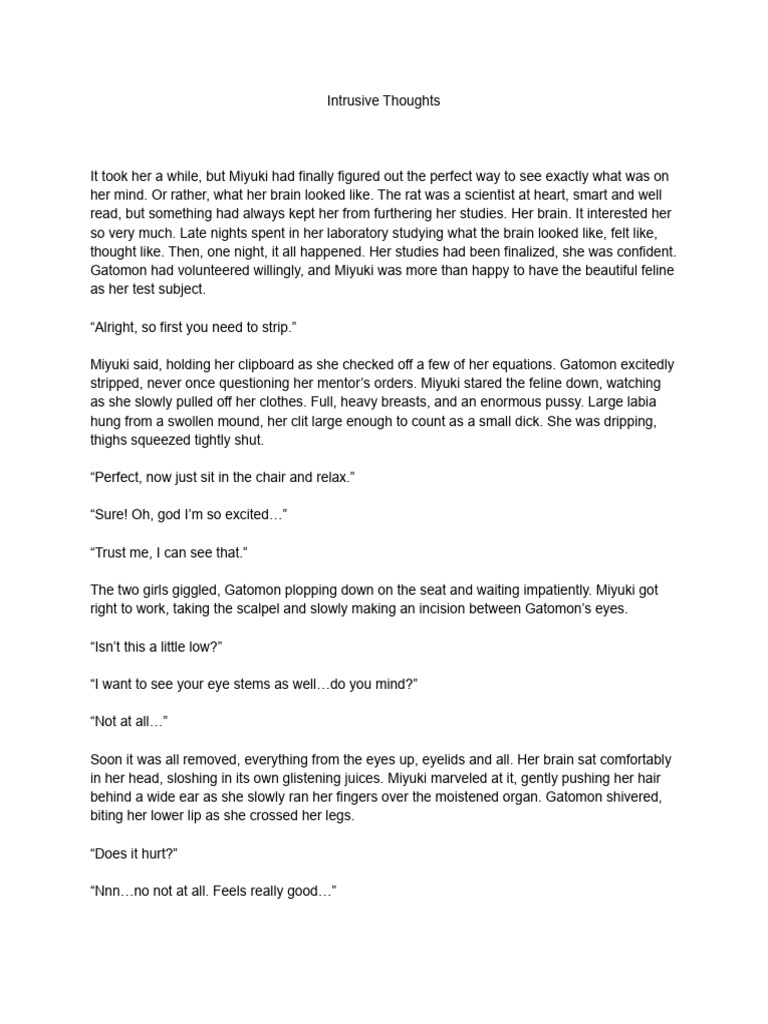 Intrusive Thoughts

It took her a while, but Miyuki had finally figured out the perfect way to see exactly what was on her mind. Or rather, what her brain looked like. The rat was a scientist at heart, smart and well read, but something had always kept her from furthering her studies. Her brain. It interested her so very much. Late nights spent in her laboratory studying what the brain looked like, felt like, thought like. Then, one night, it all happened. Her studies had been finalized, she was confident. Gatomon had volunteered willingly, and Miyuki was more than happy to have the beautiful feline as her test subject.

"Alright, so first you need to strip."

Miyuki said, holding her clipboard as she checked off a few of her equations. Gatomon excitedly stripped, never once questioning her mentor's orders. Miyuki stared the feline down, watching as she slowly pulled off her clothes. Full, heavy breasts, and an enormous pussy. Large labia hung from a swollen mound, her clit large enough to count as a small dick. She was dripping, thighs squeezed tightly shut.

"Perfect, now just sit in the chair and relax."

"Sure! Oh, god I'm so excited…"

"Trust me, I can see that."

The two girls giggled, Gatomon plopping down on the seat and waiting impatiently. Miyuki got right to work, taking the scalpel and slowly making an incision between Gatomon's eyes.

"Isn't this a little low?"

"I want to see your eye stems as well…do you mind?"

"Not at all…"

Soon it was all removed, everything from the eyes up, eyelids and all. Her brain sat comfortably in her head, sloshing in its own glistening juices. Miyuki marveled at it, gently pushing her hair behind a wide ear as she slowly ran her fingers over the moistened organ. Gatomon shivered, biting her lower lip as she crossed her legs.

"Does it hurt?"

"Nnn…no not at all. Feels really good…"